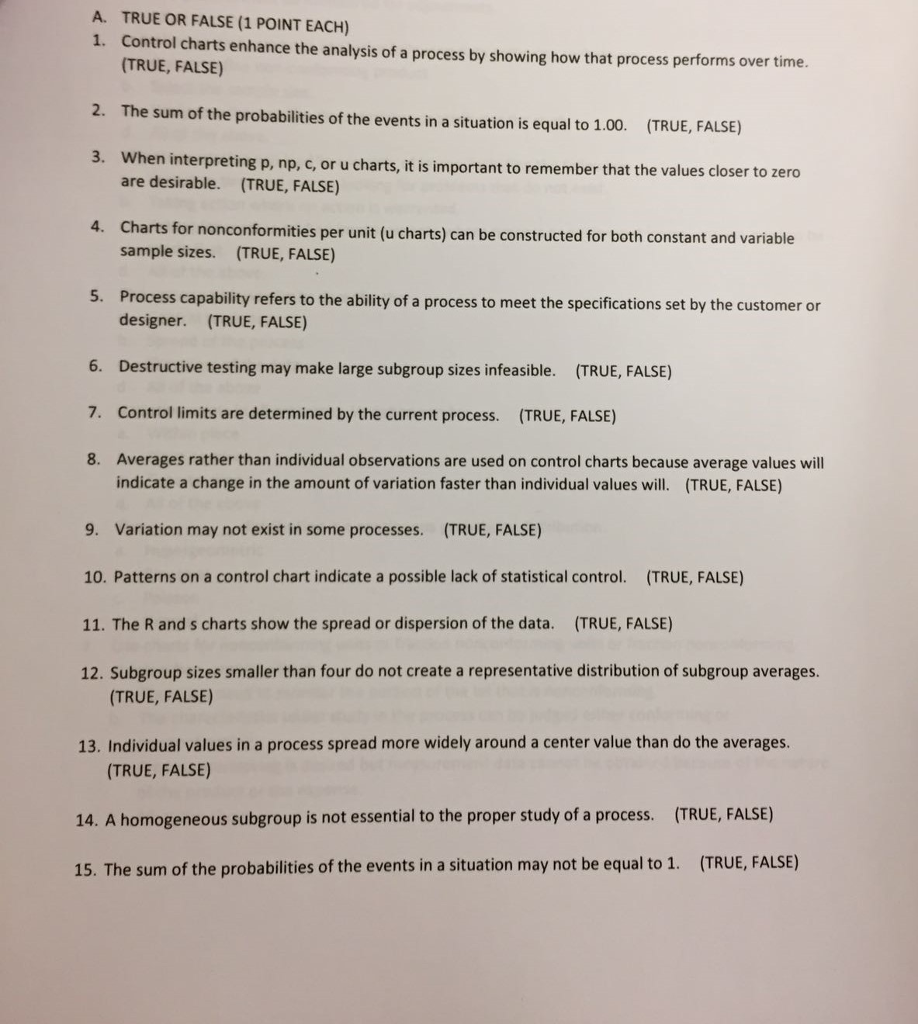 A. TRUE OR FALSE (1 POINT EACH)

1. Control charts enhance the analysis of a process by showing how that process performs over time. (TRUE, FALSE)

2. The sum of the probabilities of the events in a situation is equal to 1.00. (TRUE, FALSE)

3. When interpreting p, np, c, or u charts, it is important to remember that the values closer to zero are desirable. (TRUE, FALSE)

4. Charts for nonconformities per unit (u charts) can be constructed for both constant and variable sample sizes. (TRUE, FALSE)

5. Process capability refers to the ability of a process to meet the specifications set by the customer or designer. (TRUE, FALSE)

6. Destructive testing may make large subgroup sizes infeasible. (TRUE, FALSE)

7. Control limits are determined by the current process. (TRUE, FALSE)

8. Averages rather than individual observations are used on control charts because average values will indicate a change in the amount of variation faster than individual values will. (TRUE, FALSE)

9. Variation may not exist in some processes. (TRUE, FALSE)

10. Patterns on a control chart indicate a possible lack of statistical control. (TRUE, FALSE)

11. The R and s charts show the spread or dispersion of the data. (TRUE, FALSE)

12. Subgroup sizes smaller than four do not create a representative distribution of subgroup averages. (TRUE, FALSE)

13. Individual values in a process spread more widely around a center value than do the averages. (TRUE, FALSE)

14. A homogeneous subgroup is not essential to the proper study of a process. (TRUE, FALSE)

15. The sum of the probabilities of the events in a situation may not be equal to 1. (TRUE, FALSE)